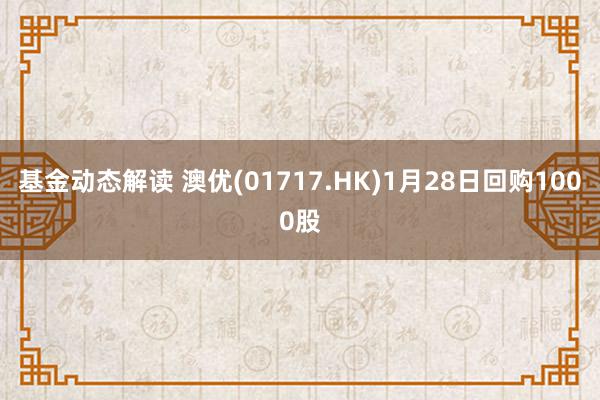 基金动态解读 澳优(01717.HK)1月28日回购1000股